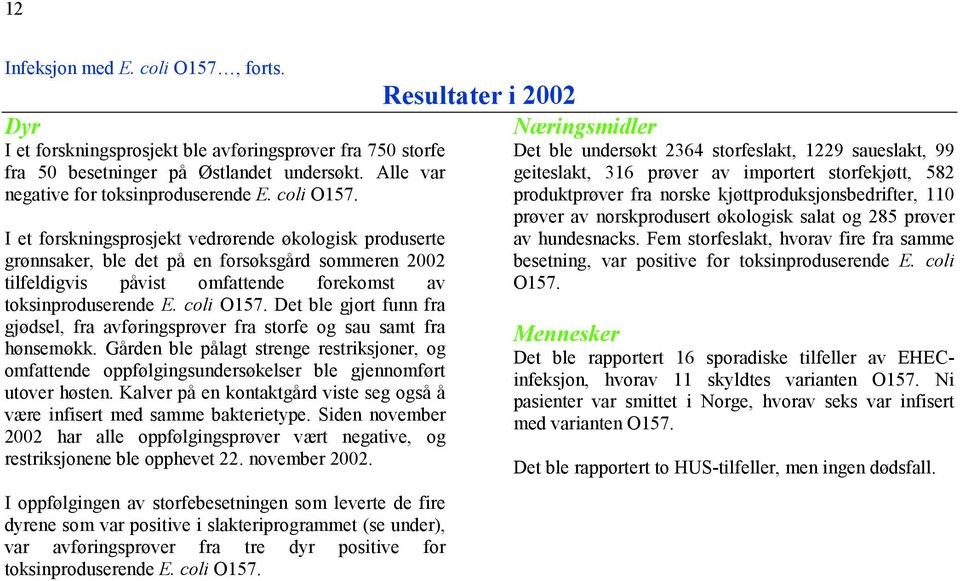 12

Infeksjon med E. coli O157…, forts.

Resultater i 2002

Dyr

I et forskningsprosjekt ble avføringsprøver fra 750 storfe fra 50 besetninger på Østlandet undersøkt. Alle var negative for toksinproduserende E. coli O157.

I et forskningsprosjekt vedrørende økologisk produserte grønnsaker, ble det på en forsøksgård sommeren 2002 tilfeldigvis påvist omfattende forekomst av toksinproduserende E. coli O157. Det ble gjort funn fra gjødsel, fra avføringsprøver fra storfe og sau samt fra hønsemøkk. Gården ble pålagt strenge restriksjoner, og omfattende oppfølgingsundersøkelser ble gjennomført utover høsten. Kalver på en kontaktgård viste seg også å være infisert med samme bakterietype. Siden november 2002 har alle oppfølgingsprøver vært negative, og restriksjonene ble opphevet 22. november 2002.

I oppfølgingen av storfebesetningen som leverte de fire dyrene som var positive i slakteriprogrammet (se under), var avføringsprøver fra tre dyr positive for toksinproduserende E. coli O157.

Næringsmidler

Det ble undersøkt 2364 storfeslakt, 1229 saueslakt, 99 geiteslakt, 316 prøver av importert storfekjøtt, 582 produktprøver fra norske kjøttproduksjonsbedrifter, 110 prøver av norskprodusert økologisk salat og 285 prøver av hundesnacks. Fem storfeslakt, hvorav fire fra samme besetning, var positive for toksinproduserende E. coli O157.

Mennesker

Det ble rapportert 16 sporadiske tilfeller av EHEC-infeksjon, hvorav 11 skyldtes varianten O157. Ni pasienter var smittet i Norge, hvorav seks var infisert med varianten O157.

Det ble rapportert to HUS-tilfeller, men ingen dødsfall.